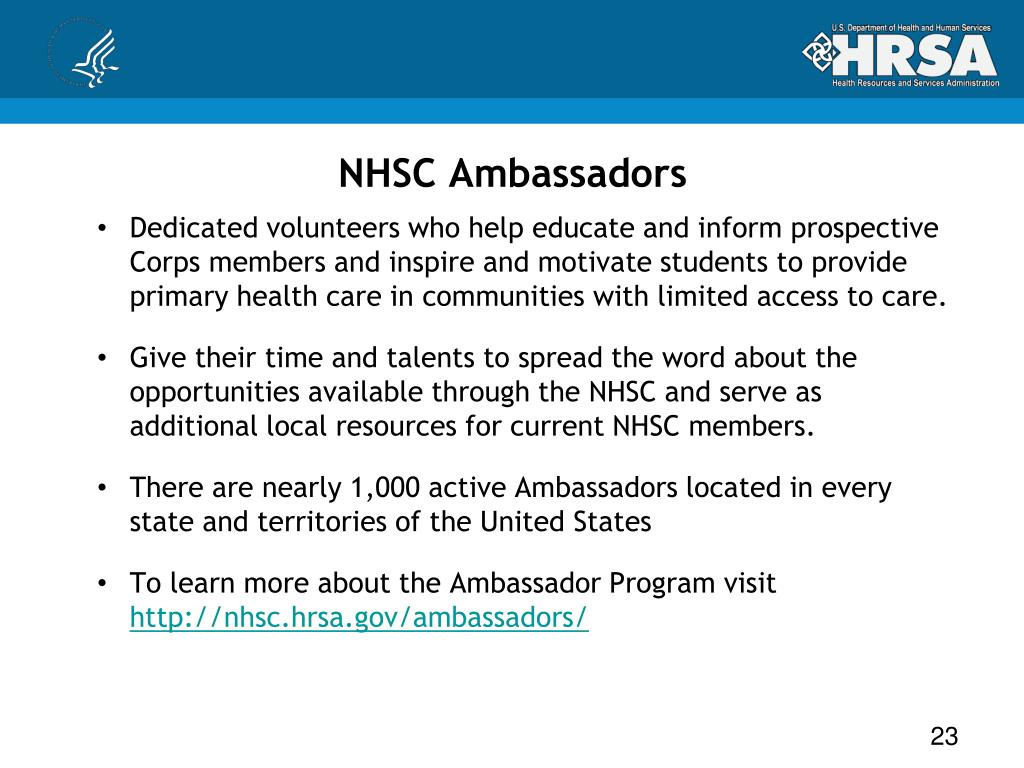 U.S. Department of Health and Human Services
HRSA
Health Resources and Services Administration

NHSC Ambassadors

• Dedicated volunteers who help educate and inform prospective Corps members and inspire and motivate students to provide primary health care in communities with limited access to care.

• Give their time and talents to spread the word about the opportunities available through the NHSC and serve as additional local resources for current NHSC members.

• There are nearly 1,000 active Ambassadors located in every state and territories of the United States

• To learn more about the Ambassador Program visit http://nhsc.hrsa.gov/ambassadors/

23